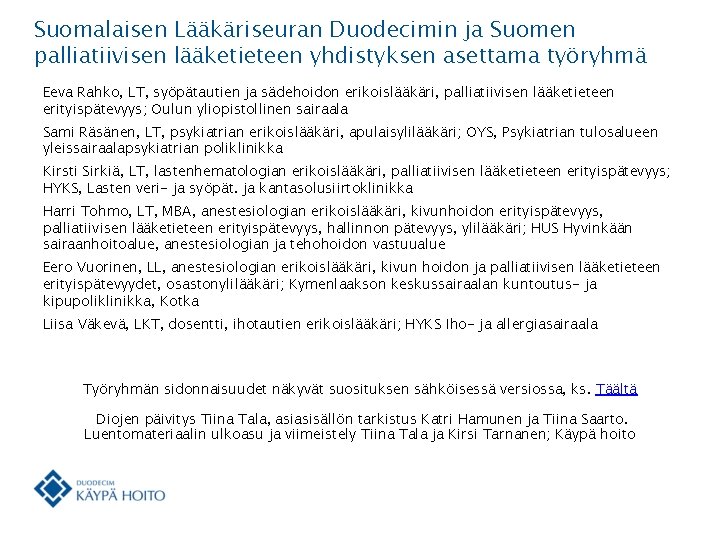 Suomalaisen Lääkäriseuran Duodecimin ja Suomen palliatiivisen lääketieteen yhdistyksen asettama työryhmä

Eeva Rahko, LT, syöpätautien ja sädehoidon erikoislääkäri, palliatiivisen lääketieteen erityispätevyys; Oulun yliopistollinen sairaala

Sami Räsänen, LT, psykiatrian erikoislääkäri, apulaisylilääkäri; OYS, Psykiatrian tulosalueen yleissairaalapsykiatrian poliklinikka

Kirsti Sirkiä, LT, lastenhematologian erikoislääkäri, palliatiivisen lääketieteen erityispätevyys; HYKS, Lasten veri- ja syöpät. ja kantasolusiirtoklinikka

Harri Tohmo, LT, MBA, anestesiologian erikoislääkäri, kivunhoidon erityispätevyys, palliatiivisen lääketieteen erityispätevyys, hallinnon pätevyys, ylilääkäri; HUS Hyvinkään sairaanhoitoalue, anestesiologian ja tehohoidon vastuualue

Eero Vuorinen, LL, anestesiologian erikoislääkäri, kivun hoidon ja palliatiivisen lääketieteen erityispätevyydet, osastonylilääkäri; Kymenlaakson keskussairaalan kuntoutus- ja kipupoliklinikka, Kotka

Liisa Väkevä, LKT, dosentti, ihotautien erikoislääkäri; HYKS Iho- ja allergiasairaala

Työryhmän sidonnaisuudet näkyvät suosituksen sähköisessä versiossa, ks. Täältä

Diojen päivitys Tiina Tala, asiasisällön tarkistus Katri Hamunen ja Tiina Saarto. Luentomateriaalin ulkoasu ja viimeistely Tiina Tala ja Kirsi Tarnanen; Käypä hoito

DUODECIM
KÄYPÄ HOITO